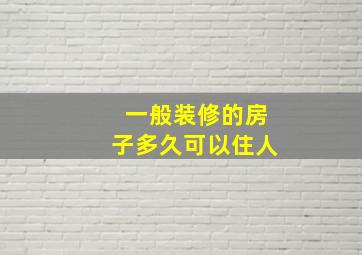 一般装修的房子多久可以住人